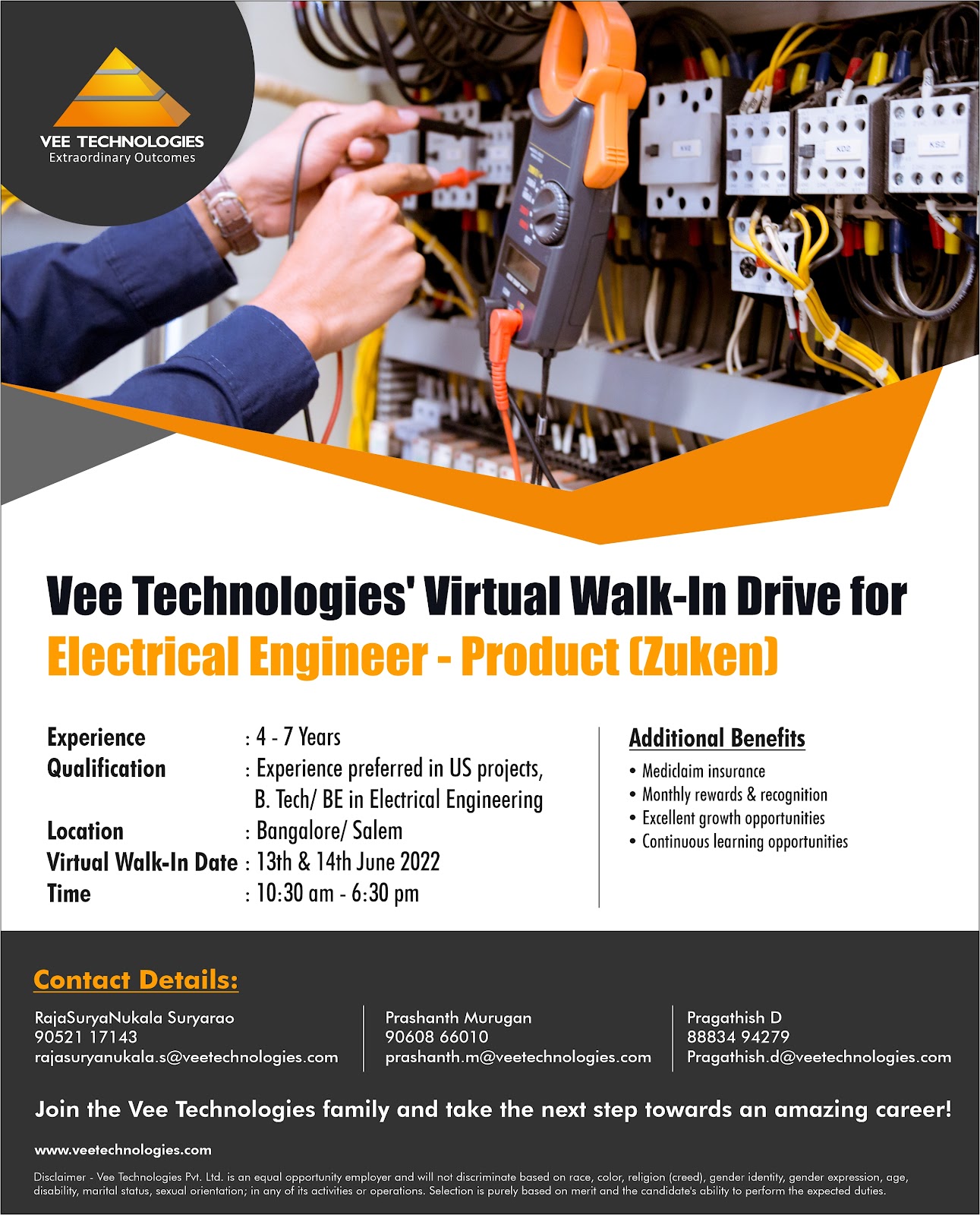 VEE TECHNOLOGIES
Extraordinary Outcomes

Vee Technologies' Virtual Walk-In Drive for
Electrical Engineer - Product (Zuken)

Experience : 4 - 7 Years
Qualification : Experience preferred in US projects, B. Tech/ BE in Electrical Engineering
Location : Bangalore/ Salem
Virtual Walk-In Date : 13th & 14th June 2022
Time : 10:30 am - 6:30 pm

Additional Benefits
• Mediclaim insurance
• Monthly rewards & recognition
• Excellent growth opportunities
• Continuous learning opportunities

Contact Details:

RajaSuryaNukala Suryarao
90521 17143
rajasuryanukala.s@veetechnologies.com

Prashanth Murugan
90608 66010
prashanth.m@veetechnologies.com

Pragathish D
88834 94279
Pragathish.d@veetechnologies.com

Join the Vee Technologies family and take the next step towards an amazing career!

www.veetechnologies.com

Disclaimer - Vee Technologies Pvt. Ltd. is an equal opportunity employer and will not discriminate based on race, color, religion (creed), gender identity, gender expression, age, disability, marital status, sexual orientation; in any of its activities or operations. Selection is purely based on merit and the candidate's ability to perform the expected duties.